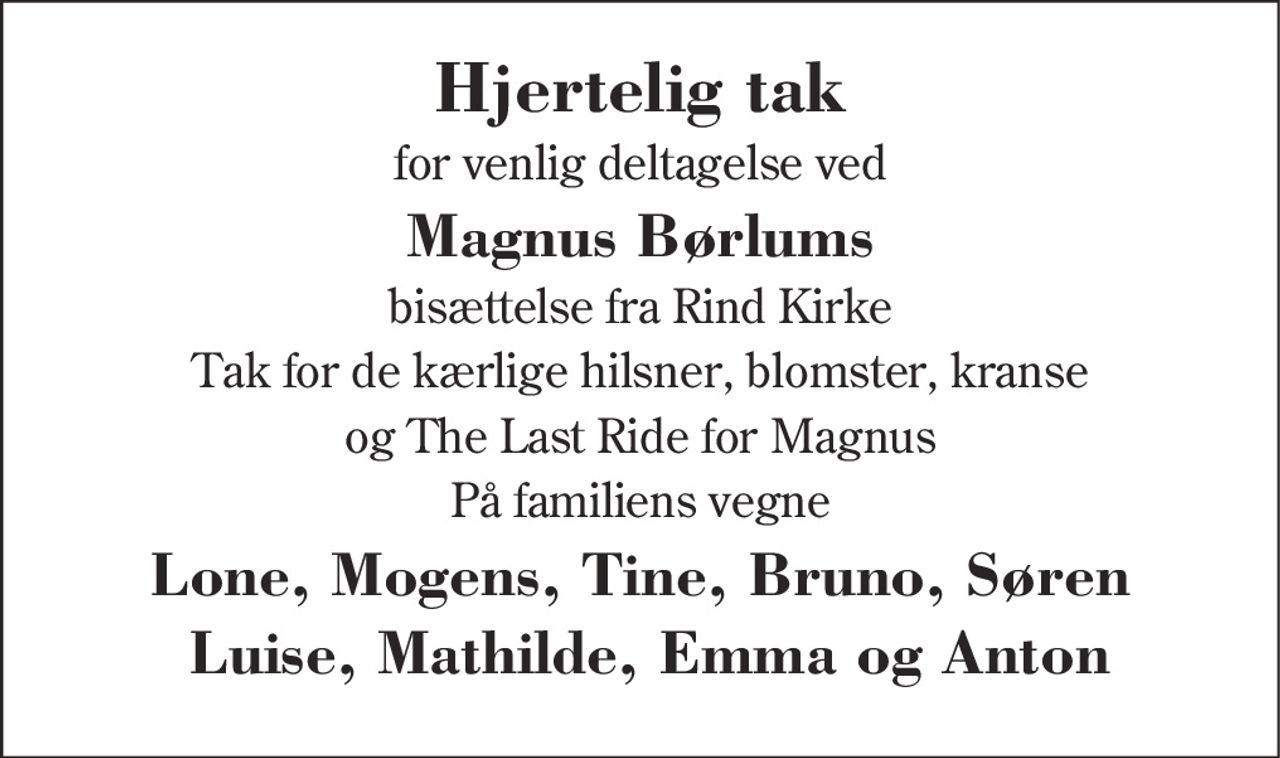 Hjertelig tak

for venlig deltagelse ved

Magnus Børlums

bisættelse fra Rind Kirke

Tak for de kærlige hilsner, blomster, kranse og The Last Ride for Magnus

På familiens vegne

Lone, Mogens, Tine, Bruno, Søren
Luise, Mathilde, Emma og Anton